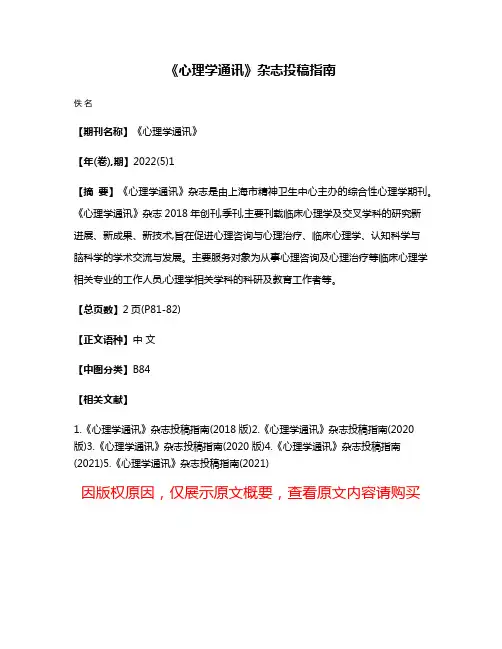 《心理学通讯》杂志投稿指南

佚名

【期刊名称】《心理学通讯》

【年(卷),期】2022(5)1

【摘 要】《心理学通讯》杂志是由上海市精神卫生中心主办的综合性心理学期刊。《心理学通讯》杂志 2018 年创刊,季刊,主要刊载临床心理学及交叉学科的研究新进展、新成果、新技术,旨在促进心理咨询与心理治疗、临床心理学、认知科学与脑科学的学术交流与发展。主要服务对象为从事心理咨询及心理治疗等临床心理学相关专业的工作人员,心理学相关学科的科研及教育工作者等。

【总页数】2 页(P81-82)

【正文语种】中 文

【中图分类】B84

【相关文献】

1.《心理学通讯》杂志投稿指南(2018 版)2.《心理学通讯》杂志投稿指南(2020 版)3.《心理学通讯》杂志投稿指南(2020 版)4.《心理学通讯》杂志投稿指南(2021)5.《心理学通讯》杂志投稿指南(2021)

因版权原因，仅展示原文概要，查看原文内容请购买